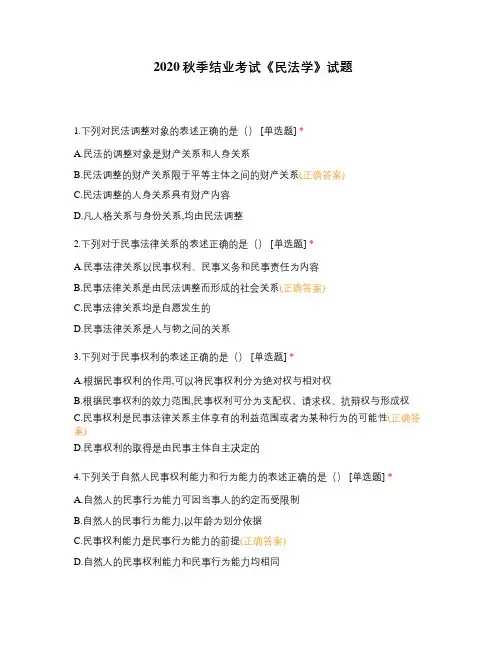 2020 秋季结业考试《民法学》试题

1.下列对民法调整对象的表述正确的是（） [单选题] *

A.民法的调整对象是财产关系和人身关系

B.民法调整的财产关系限于平等主体之间的财产关系(正确答案)

C.民法调整的人身关系具有财产内容

D.凡人格关系与身份关系,均由民法调整

2.下列对于民事法律关系的表述正确的是（） [单选题] *

A.民事法律关系以民事权利、民事义务和民事责任为内容

B.民事法律关系是由民法调整而形成的社会关系(正确答案)

C.民事法律关系均是自愿发生的

D.民事法律关系是人与物之间的关系

3.下列对于民事权利的表述正确的是（） [单选题] *

A.根据民事权利的作用,可以将民事权利分为绝对权与相对权

B.根据民事权利的效力范围,民事权利可分为支配权、请求权、抗辩权与形成权

C.民事权利是民事法律关系主体享有的利益范围或者为某种行为的可能性(正确答案)

D.民事权利的取得是由民事主体自主决定的

4.下列关于自然人民事权利能力和行为能力的表述正确的是（） [单选题] *

A.自然人的民事行为能力可因当事人的约定而受限制

B.自然人的民事行为能力,以年龄为划分依据

C.民事权利能力是民事行为能力的前提(正确答案)

D.自然人的民事权利能力和民事行为能力均相同